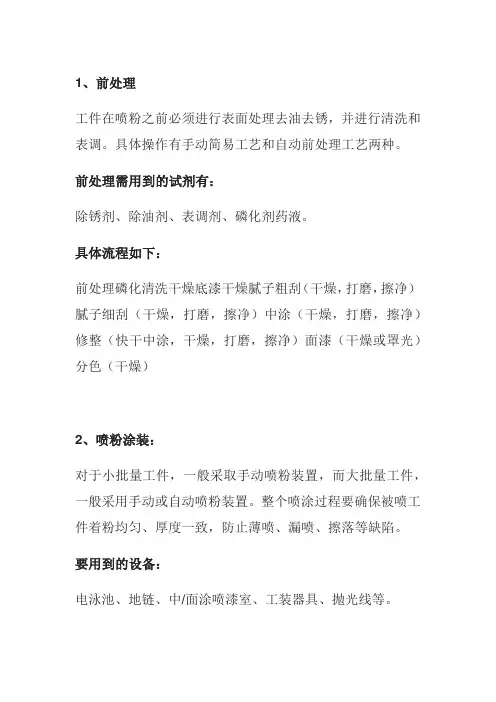 1、前处理

工件在喷粉之前必须进行表面处理去油去锈，并进行清洗和表调。具体操作有手动简易工艺和自动前处理工艺两种。

前处理需用到的试剂有：

除锈剂、除油剂、表调剂、磷化剂药液。

具体流程如下：

前处理磷化清洗干燥底漆干燥腻子粗刮（干燥，打磨，擦净）腻子细刮（干燥，打磨，擦净）中涂（干燥，打磨，擦净）修整（快干中涂，干燥，打磨，擦净）面漆（干燥或罩光）分色（干燥）

2、喷粉涂装：

对于小批量工件，一般采取手动喷粉装置，而大批量工件，一般采用手动或自动喷粉装置。整个喷涂过程要确保被喷工件着粉均匀、厚度一致，防止薄喷、漏喷、擦落等缺陷。

要用到的设备：

电泳池、地链、中/面涂喷漆室、工装器具、抛光线等。